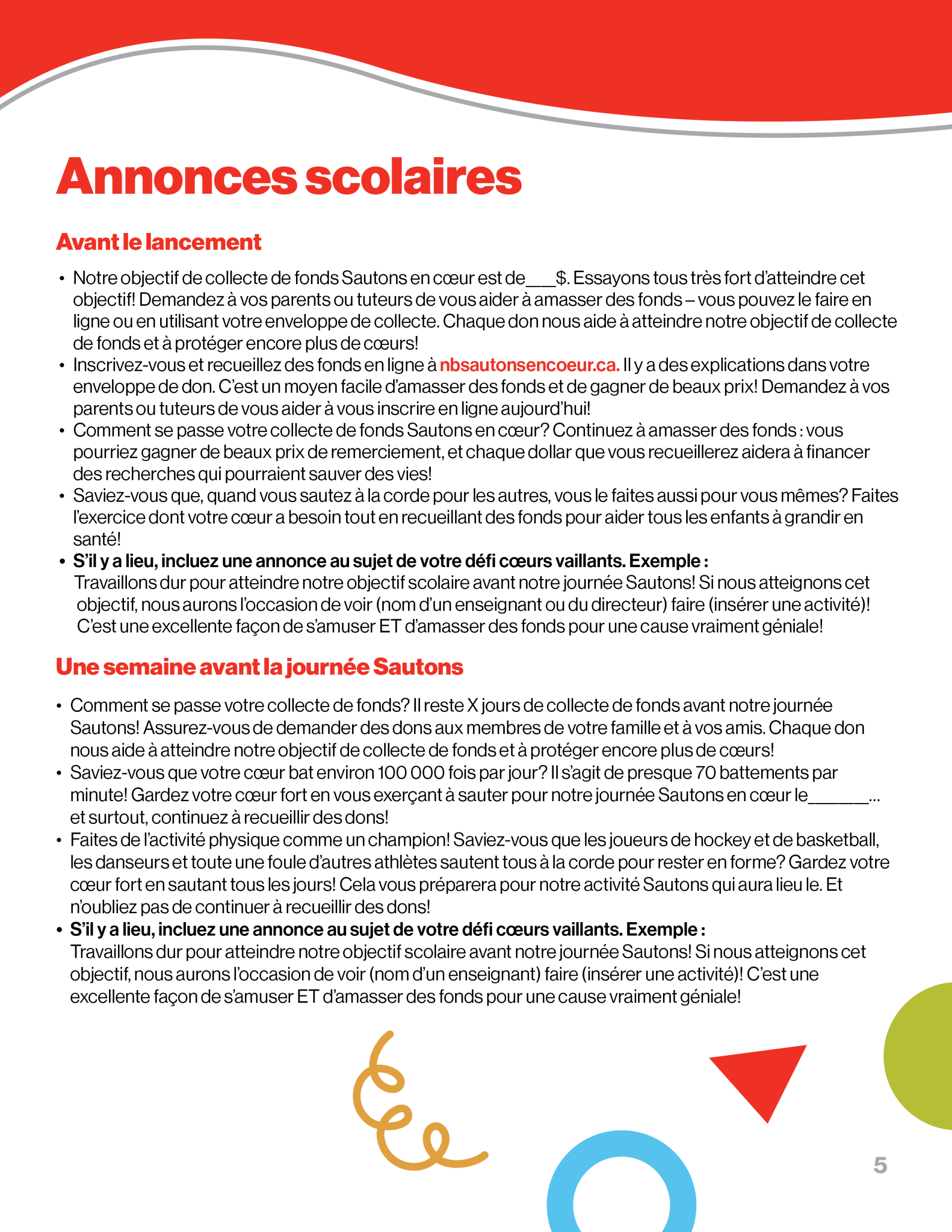 Annonces scolaires

Avant le lancement

• Notre objectif de collecte de fonds Sautons en cœur est de___$. Essayons tous très fort d'atteindre cet objectif! Demandez à vos parents ou tuteurs de vous aider à amasser des fonds – vous pouvez le faire en ligne ou en utilisant votre enveloppe de collecte. Chaque don nous aide à atteindre notre objectif de collecte de fonds et à protéger encore plus de cœurs!
• Inscrivez-vous et recueillez des fonds en ligne à nbsautonsencoeur.ca. Il y a des explications dans votre enveloppe de don. C'est un moyen facile d'amasser des fonds et de gagner de beaux prix! Demandez à vos parents ou tuteurs de vous aider à vous inscrire en ligne aujourd'hui!
• Comment se passe votre collecte de fonds Sautons en cœur? Continuez à amasser des fonds : vous pourriez gagner de beaux prix de remerciement, et chaque dollar que vous recueillerez aidera à financer des recherches qui pourraient sauver des vies!
• Saviez-vous que, quand vous sautez à la corde pour les autres, vous le faites aussi pour vous mêmes? Faites l'exercice dont votre cœur a besoin tout en recueillant des fonds pour aider tous les enfants à grandir en santé!
• S'il y a lieu, incluez une annonce au sujet de votre défi cœurs vaillants. Exemple :
Travaillons dur pour atteindre notre objectif scolaire avant notre journée Sautons! Si nous atteignons cet objectif, nous aurons l'occasion de voir (nom d'un enseignant ou du directeur) faire (insérer une activité)! C'est une excellente façon de s'amuser ET d'amasser des fonds pour une cause vraiment géniale!

Une semaine avant la journée Sautons

• Comment se passe votre collecte de fonds? Il reste X jours de collecte de fonds avant notre journée Sautons! Assurez-vous de demander des dons aux membres de votre famille et à vos amis. Chaque don nous aide à atteindre notre objectif de collecte de fonds et à protéger encore plus de cœurs!
• Saviez-vous que votre cœur bat environ 100 000 fois par jour? Il s'agit de presque 70 battements par minute! Gardez votre cœur fort en vous exerçant à sauter pour notre journée Sautons en cœur le_______... et surtout, continuez à recueillir des dons!
• Faites de l'activité physique comme un champion! Saviez-vous que les joueurs de hockey et de basketball, les danseurs et toute une foule d'autres athlètes sautent tous à la corde pour rester en forme? Gardez votre cœur fort en sautant tous les jours! Cela vous préparera pour notre activité Sautons qui aura lieu le. Et n'oubliez pas de continuer à recueillir des dons!
• S'il y a lieu, incluez une annonce au sujet de votre défi cœurs vaillants. Exemple :
Travaillons dur pour atteindre notre objectif scolaire avant notre journée Sautons! Si nous atteignons cet objectif, nous aurons l'occasion de voir (nom d'un enseignant) faire (insérer une activité)! C'est une excellente façon de s'amuser ET d'amasser des fonds pour une cause vraiment géniale!

5